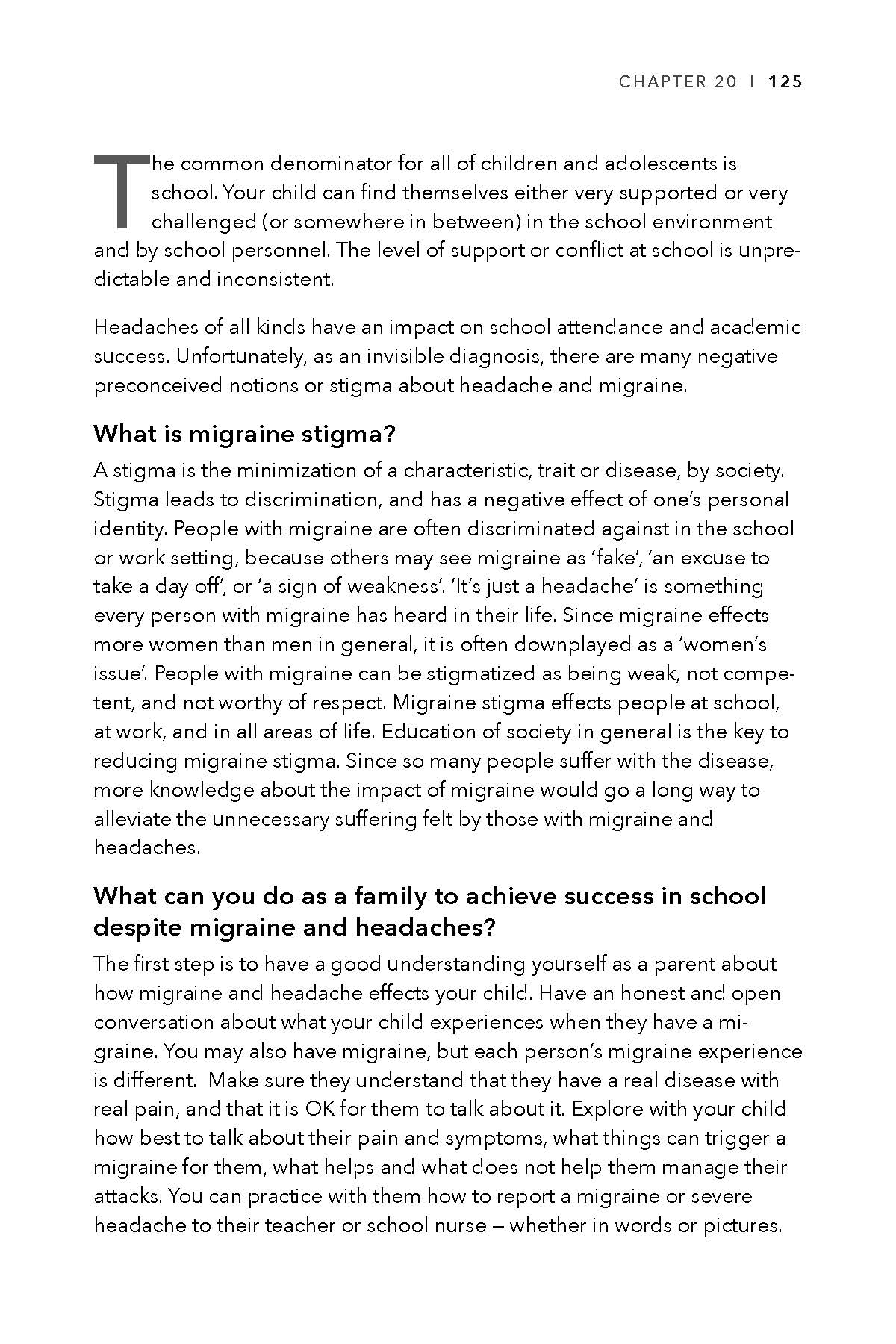 CHAPTER 20 | 125

The common denominator for all of children and adolescents is school. Your child can find themselves either very supported or very challenged (or somewhere in between) in the school environment and by school personnel. The level of support or conflict at school is unpredictable and inconsistent.

Headaches of all kinds have an impact on school attendance and academic success. Unfortunately, as an invisible diagnosis, there are many negative preconceived notions or stigma about headache and migraine.

What is migraine stigma?

A stigma is the minimization of a characteristic, trait or disease, by society. Stigma leads to discrimination, and has a negative effect of one's personal identity. People with migraine are often discriminated against in the school or work setting, because others may see migraine as 'fake', 'an excuse to take a day off', or 'a sign of weakness'. 'It's just a headache' is something every person with migraine has heard in their life. Since migraine effects more women than men in general, it is often downplayed as a 'women's issue'. People with migraine can be stigmatized as being weak, not competent, and not worthy of respect. Migraine stigma effects people at school, at work, and in all areas of life. Education of society in general is the key to reducing migraine stigma. Since so many people suffer with the disease, more knowledge about the impact of migraine would go a long way to alleviate the unnecessary suffering felt by those with migraine and headaches.

What can you do as a family to achieve success in school despite migraine and headaches?

The first step is to have a good understanding yourself as a parent about how migraine and headache effects your child. Have an honest and open conversation about what your child experiences when they have a migraine. You may also have migraine, but each person's migraine experience is different. Make sure they understand that they have a real disease with real pain, and that it is OK for them to talk about it. Explore with your child how best to talk about their pain and symptoms, what things can trigger a migraine for them, what helps and what does not help them manage their attacks. You can practice with them how to report a migraine or severe headache to their teacher or school nurse – whether in words or pictures.